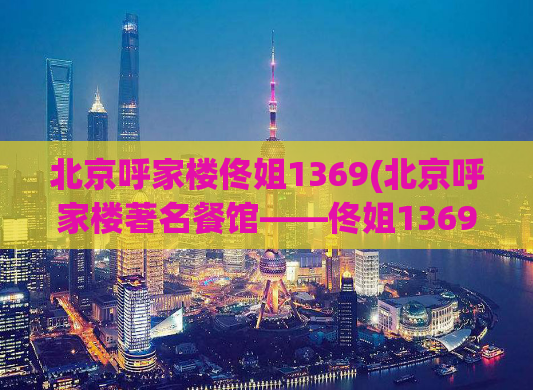 北京呼家楼佟姐1369(北京呼家楼著名餐馆——佟姐1369